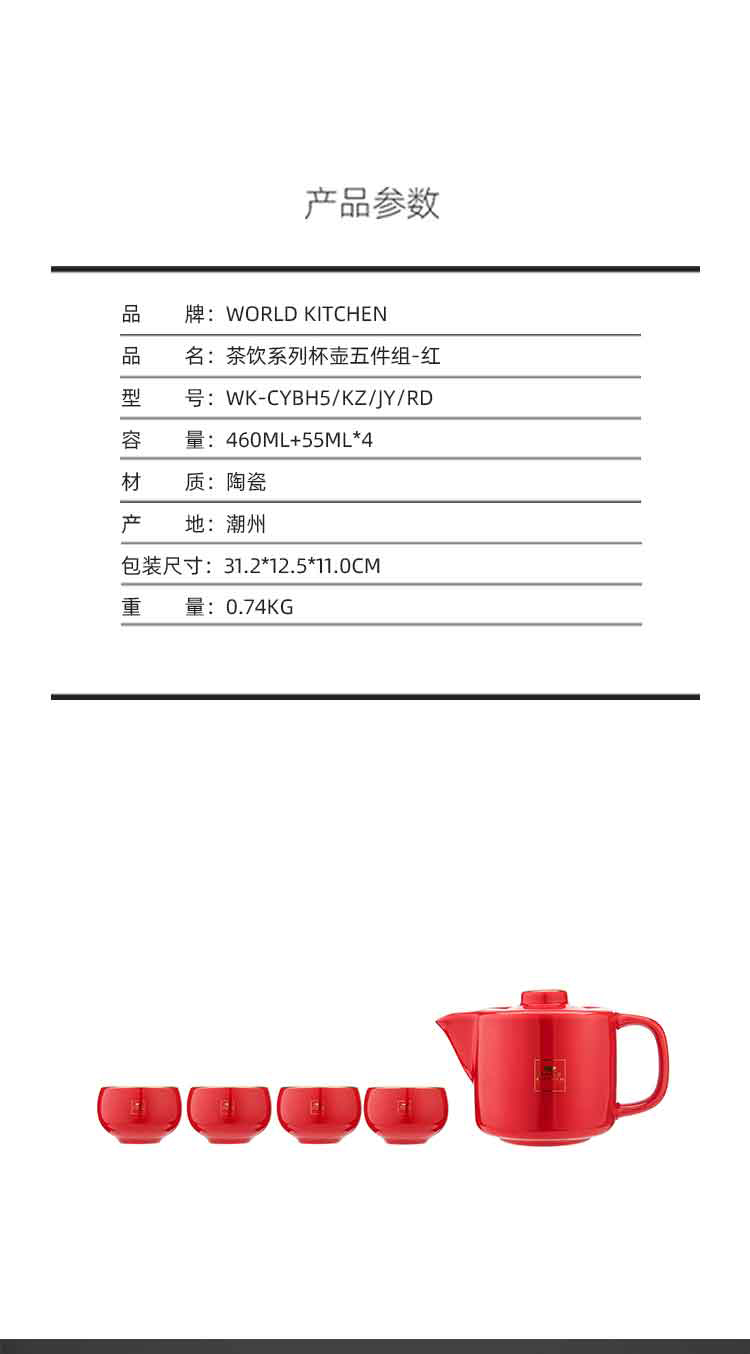 产品参数

品　　牌：WORLD KITCHEN

品　　名：茶饮系列杯壶五件组-红

型　　号：WK-CYBH5/KZ/JY/RD

容　　量：460ML+55ML*4

材　　质：陶瓷

产　　地：潮州

包装尺寸：31.2*12.5*11.0CM

重　　量：0.74KG